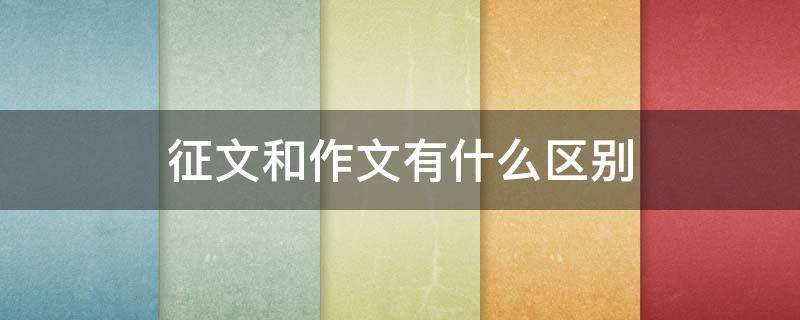 征文和作文有什么区别